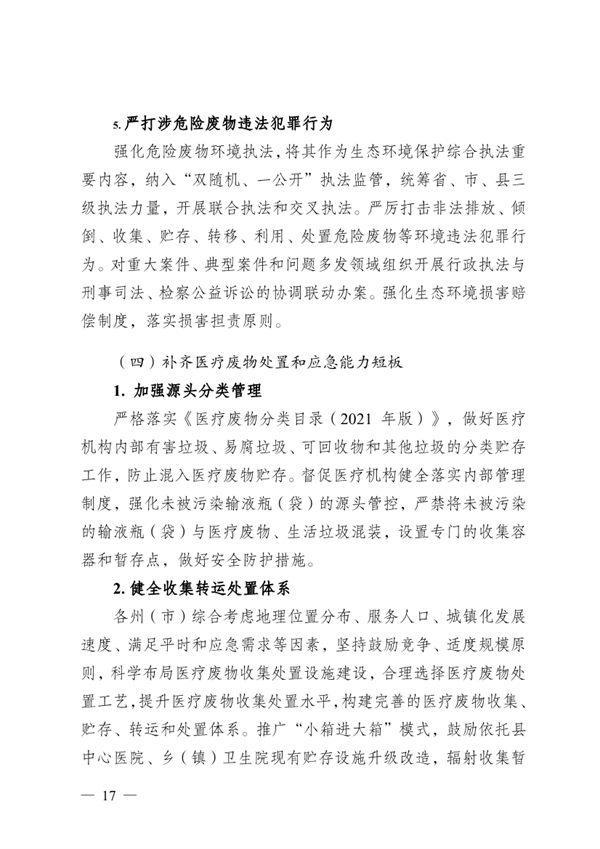 5. 严打涉危险废物违法犯罪行为

强化危险废物环境执法，将其作为生态环境保护综合执法重要内容，纳入“双随机、一公开”执法监管，统筹省、市、县三级执法力量，开展联合执法和交叉执法。严厉打击非法排放、倾倒、收集、贮存、转移、利用、处置危险废物等环境违法犯罪行为。对重大案件、典型案件和问题多发领域组织开展行政执法与刑事司法、检察公益诉讼的协调联动办案。强化生态环境损害赔偿制度，落实损害担责原则。

（四）补齐医疗废物处置和应急能力短板

1. 加强源头分类管理

严格落实《医疗废物分类目录（2021 年版）》，做好医疗机构内部有害垃圾、易腐垃圾、可回收物和其他垃圾的分类贮存工作，防止混入医疗废物贮存。督促医疗机构健全落实内部管理制度，强化未被污染输液瓶（袋）的源头管控，严禁将未被污染的输液瓶（袋）与医疗废物、生活垃圾混装，设置专门的收集容器和暂存点，做好安全防护措施。

2. 健全收集转运处置体系

各州（市）综合考虑地理位置分布、服务人口、城镇化发展速度、满足平时和应急需求等因素，坚持鼓励竞争、适度规模原则，科学布局医疗废物收集处置设施建设，合理选择医疗废物处置工艺，提升医疗废物收集处置水平，构建完善的医疗废物收集、贮存、转运和处置体系。推广“小箱进大箱”模式，鼓励依托县中心医院、乡（镇）卫生院现有贮存设施升级改造，辐射收集暂

— 17 —